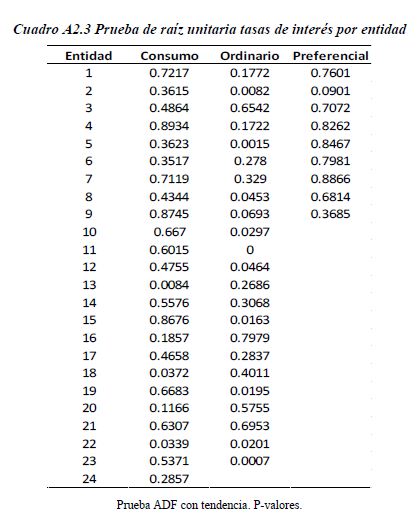 Cuadro A2.3 Prueba de raíz unitaria tasas de interés por entidad

| Entidad | Consumo | Ordinario | Preferencial |
|---|---|---|---|
| 1 | 0.7217 | 0.1772 | 0.7601 |
| 2 | 0.3615 | 0.0082 | 0.0901 |
| 3 | 0.4864 | 0.6542 | 0.7072 |
| 4 | 0.8934 | 0.1722 | 0.8262 |
| 5 | 0.3623 | 0.0015 | 0.8467 |
| 6 | 0.3517 | 0.278 | 0.7981 |
| 7 | 0.7119 | 0.329 | 0.8866 |
| 8 | 0.4344 | 0.0453 | 0.6814 |
| 9 | 0.8745 | 0.0693 | 0.3685 |
| 10 | 0.667 | 0.0297 | |
| 11 | 0.6015 | 0 | |
| 12 | 0.4755 | 0.0464 | |
| 13 | 0.0084 | 0.2686 | |
| 14 | 0.5576 | 0.3068 | |
| 15 | 0.8676 | 0.0163 | |
| 16 | 0.1857 | 0.7979 | |
| 17 | 0.4658 | 0.2837 | |
| 18 | 0.0372 | 0.4011 | |
| 19 | 0.6683 | 0.0195 | |
| 20 | 0.1166 | 0.5755 | |
| 21 | 0.6307 | 0.6953 | |
| 22 | 0.0339 | 0.0201 | |
| 23 | 0.5371 | 0.0007 | |
| 24 | 0.2857 | | |

Prueba ADF con tendencia. P-valores.